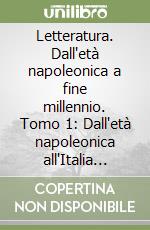 unilibro

Letteratura. Dall'età napoleonica a fine millennio. Tomo 1: Dall'età napoleonica all'Italia...

COPERTINA NON DISPONIBILE